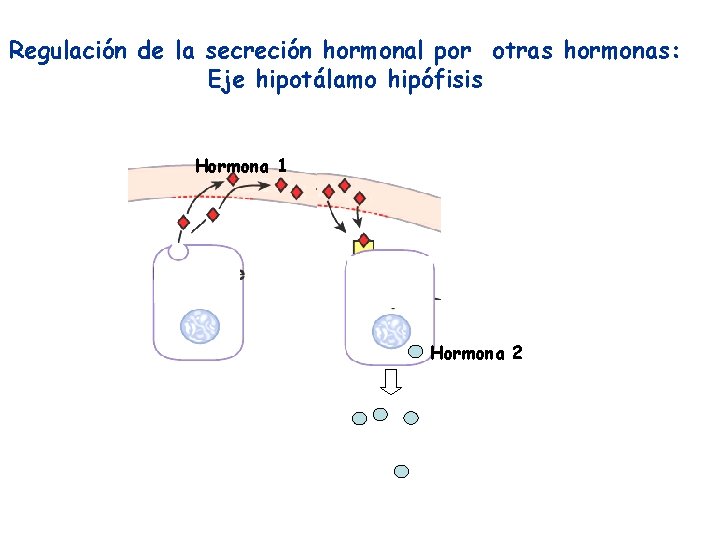 Regulación de la secreción hormonal por otras hormonas:
Eje hipotálamo hipófisis

Hormona 1

Hormona 2